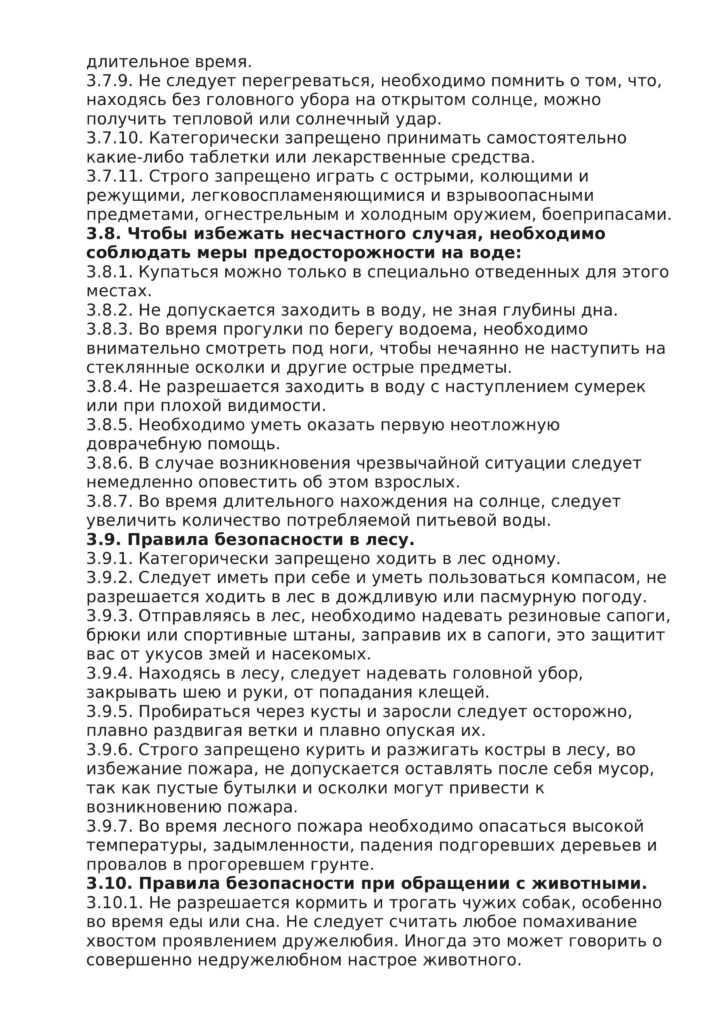 длительное время.
3.7.9. Не следует перегреваться, необходимо помнить о том, что, находясь без головного убора на открытом солнце, можно получить тепловой или солнечный удар.
3.7.10. Категорически запрещено принимать самостоятельно какие-либо таблетки или лекарственные средства.
3.7.11. Строго запрещено играть с острыми, колющими и режущими, легковоспламеняющимися и взрывоопасными предметами, огнестрельным и холодным оружием, боеприпасами.
3.8. Чтобы избежать несчастного случая, необходимо соблюдать меры предосторожности на воде:
3.8.1. Купаться можно только в специально отведенных для этого местах.
3.8.2. Не допускается заходить в воду, не зная глубины дна.
3.8.3. Во время прогулки по берегу водоема, необходимо внимательно смотреть под ноги, чтобы нечаянно не наступить на стеклянные осколки и другие острые предметы.
3.8.4. Не разрешается заходить в воду с наступлением сумерек или при плохой видимости.
3.8.5. Необходимо уметь оказать первую неотложную доврачебную помощь.
3.8.6. В случае возникновения чрезвычайной ситуации следует немедленно оповестить об этом взрослых.
3.8.7. Во время длительного нахождения на солнце, следует увеличить количество потребляемой питьевой воды.
3.9. Правила безопасности в лесу.
3.9.1. Категорически запрещено ходить в лес одному.
3.9.2. Следует иметь при себе и уметь пользоваться компасом, не разрешается ходить в лес в дождливую или пасмурную погоду.
3.9.3. Отправляясь в лес, необходимо надевать резиновые сапоги, брюки или спортивные штаны, заправив их в сапоги, это защитит вас от укусов змей и насекомых.
3.9.4. Находясь в лесу, следует надевать головной убор, закрывать шею и руки, от попадания клещей.
3.9.5. Пробираться через кусты и заросли следует осторожно, плавно раздвигая ветки и плавно опуская их.
3.9.6. Строго запрещено курить и разжигать костры в лесу, во избежание пожара, не допускается оставлять после себя мусор, так как пустые бутылки и осколки могут привести к возникновению пожара.
3.9.7. Во время лесного пожара необходимо опасаться высокой температуры, задымленности, падения подгоревших деревьев и провалов в прогоревшем грунте.
3.10. Правила безопасности при обращении с животными.
3.10.1. Не разрешается кормить и трогать чужих собак, особенно во время еды или сна. Не следует считать любое помахивание хвостом проявлением дружелюбия. Иногда это может говорить о совершенно недружелюбном настрое животного.